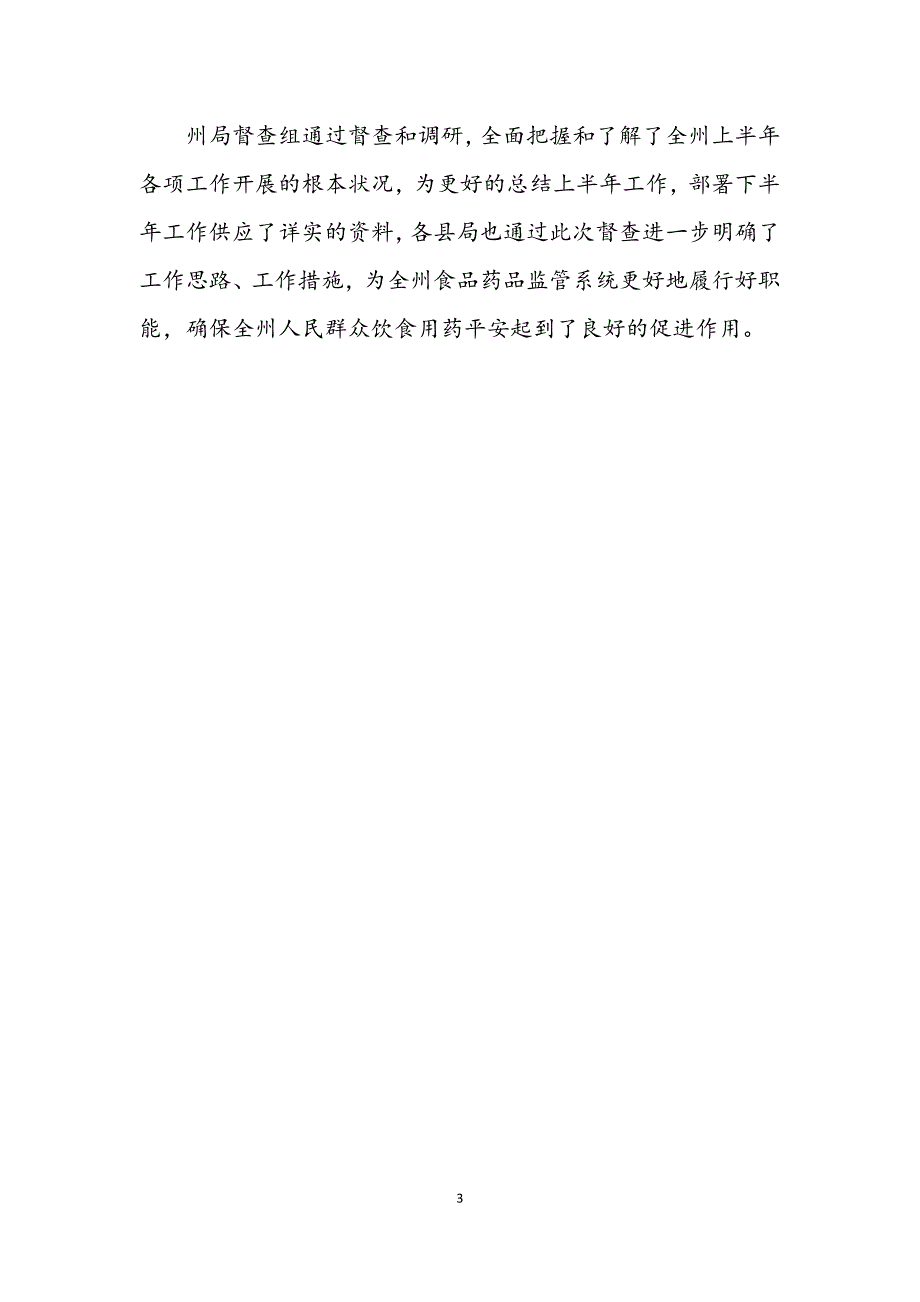 州局督查组通过督查和调研，全面把握和了解了全州上半年各项工作开展的根本状况，为更好的总结上半年工作，部署下半年工作供应了详实的资料，各县局也通过此次督查进一步明确了工作思路、工作措施，为全州食品药品监管系统更好地履行好职能，确保全州人民群众饮食用药平安起到了良好的促进作用。

3